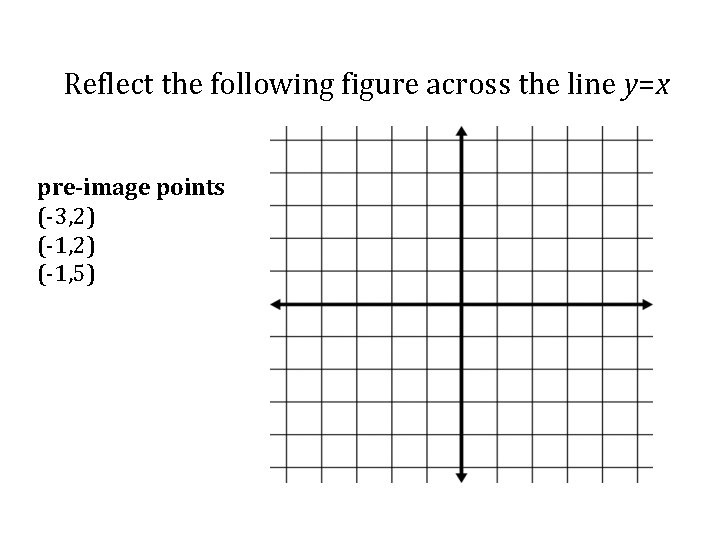 Reflect the following figure across the line $y=x$

pre-image points
(-3,2)
(-1,2)
(-1,5)